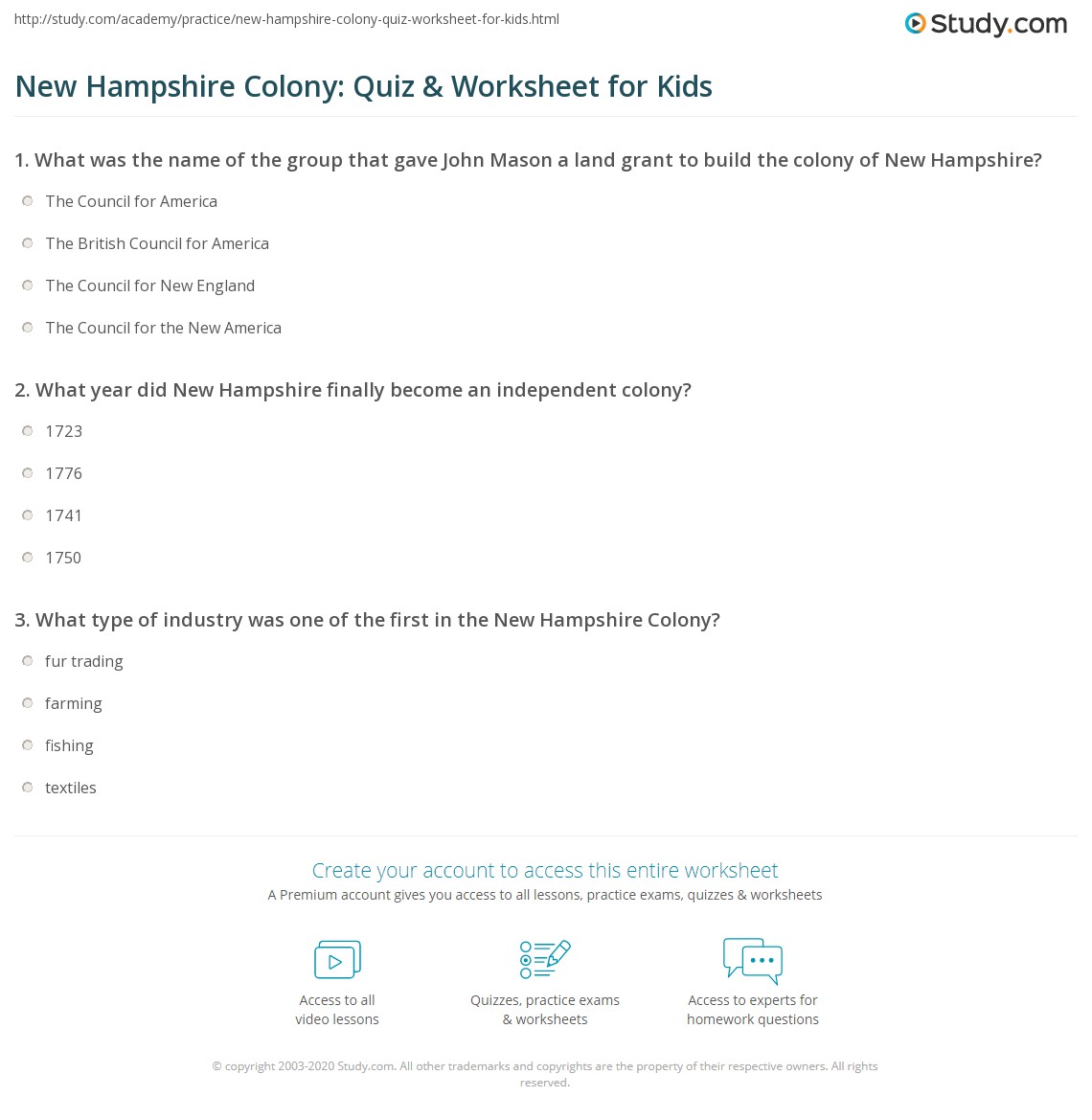 http://study.com/academy/practice/new-hampshire-colony-quiz-worksheet-for-kids.html

Study.com

New Hampshire Colony: Quiz & Worksheet for Kids

1. What was the name of the group that gave John Mason a land grant to build the colony of New Hampshire?

The Council for America

The British Council for America

The Council for New England

The Council for the New America

2. What year did New Hampshire finally become an independent colony?

1723

1776

1741

1750

3. What type of industry was one of the first in the New Hampshire Colony?

fur trading

farming

fishing

textiles

Create your account to access this entire worksheet

A Premium account gives you access to all lessons, practice exams, quizzes & worksheets

Access to all video lessons

Quizzes, practice exams & worksheets

Access to experts for homework questions

© copyright 2003-2020 Study.com. All other trademarks and copyrights are the property of their respective owners. All rights reserved.